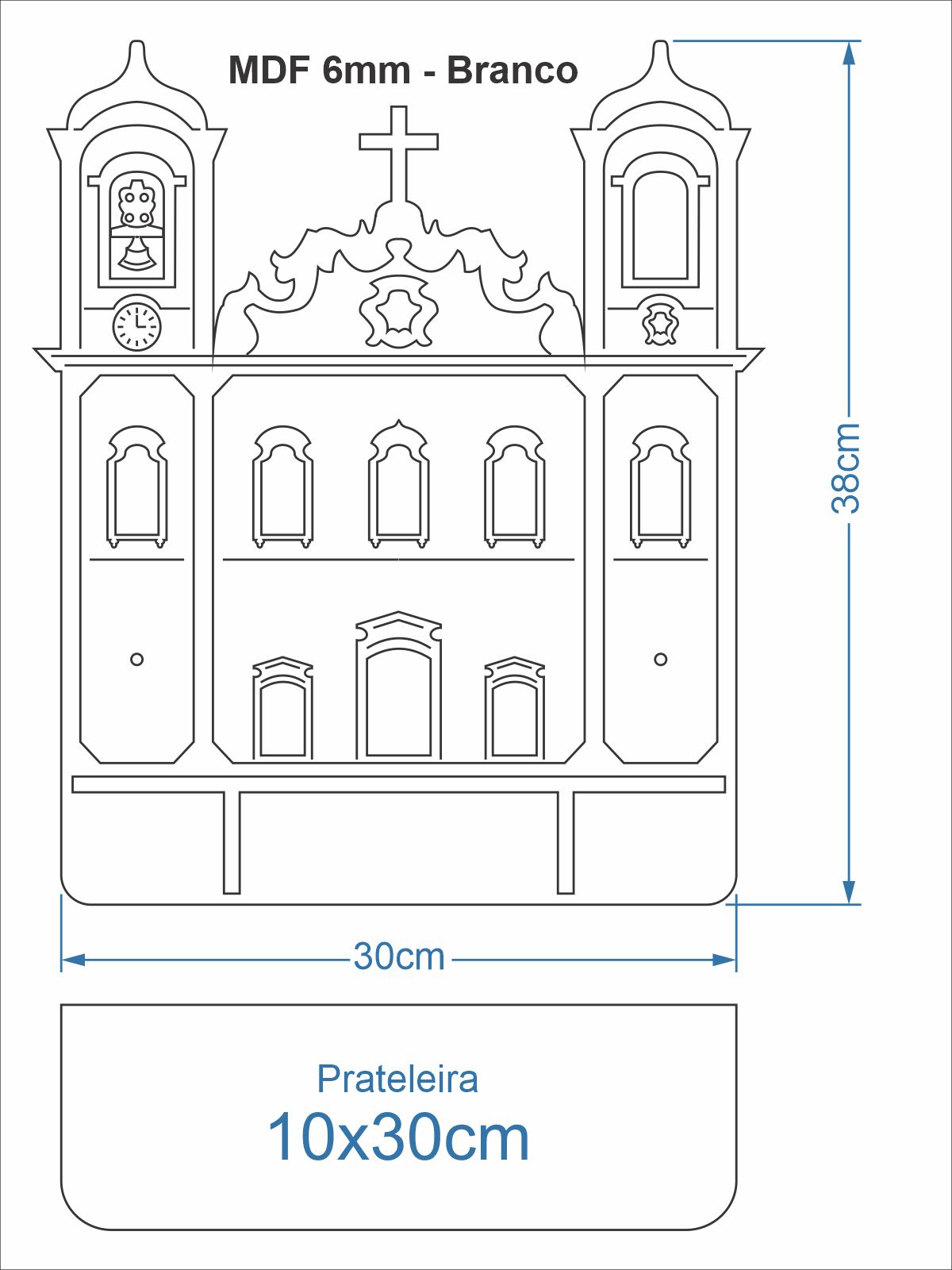 MDF 6mm - Branco

38cm

30cm

Prateleira
10x30cm